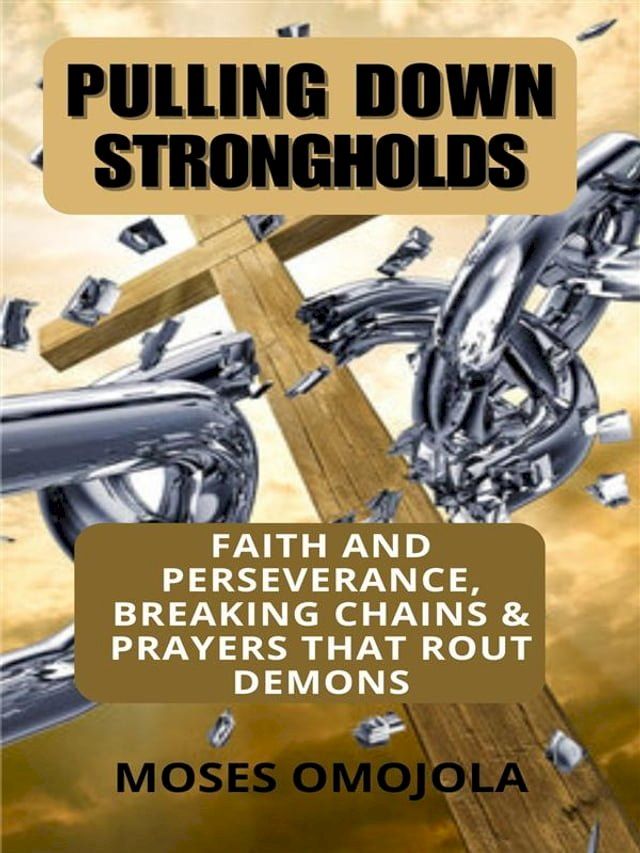 PULLING DOWN STRONGHOLDS

FAITH AND PERSEVERANCE, BREAKING CHAINS & PRAYERS THAT ROUT DEMONS

MOSES OMOJOLA